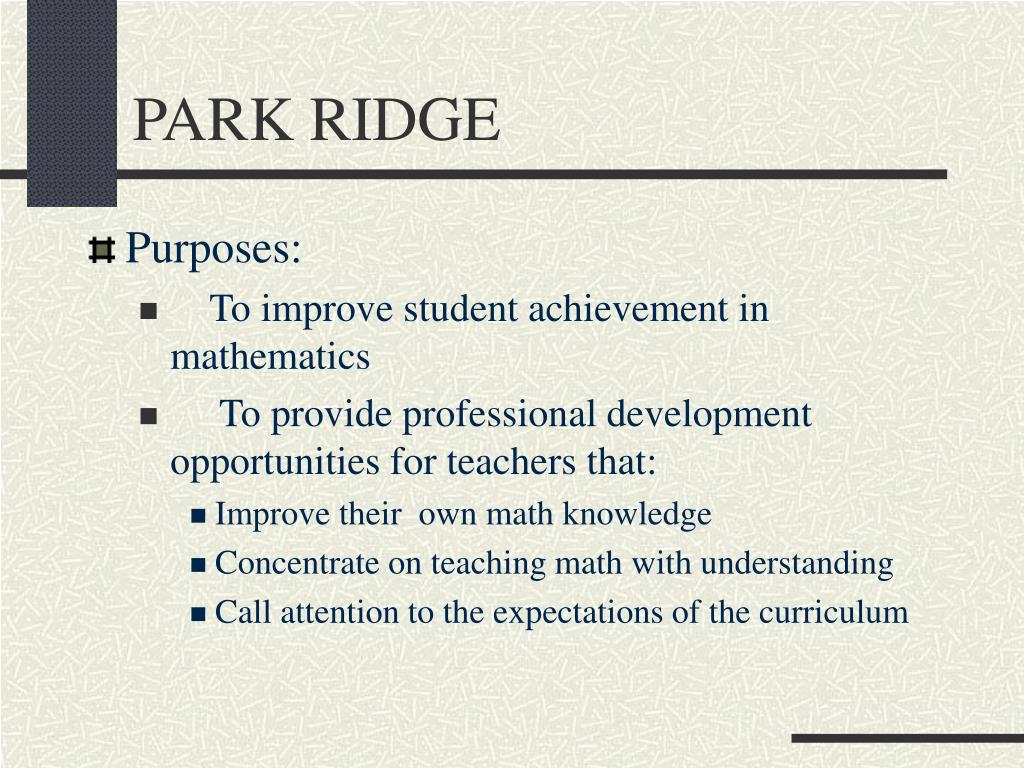 PARK RIDGE

Purposes:

To improve student achievement in mathematics

To provide professional development opportunities for teachers that:

Improve their own math knowledge

Concentrate on teaching math with understanding

Call attention to the expectations of the curriculum